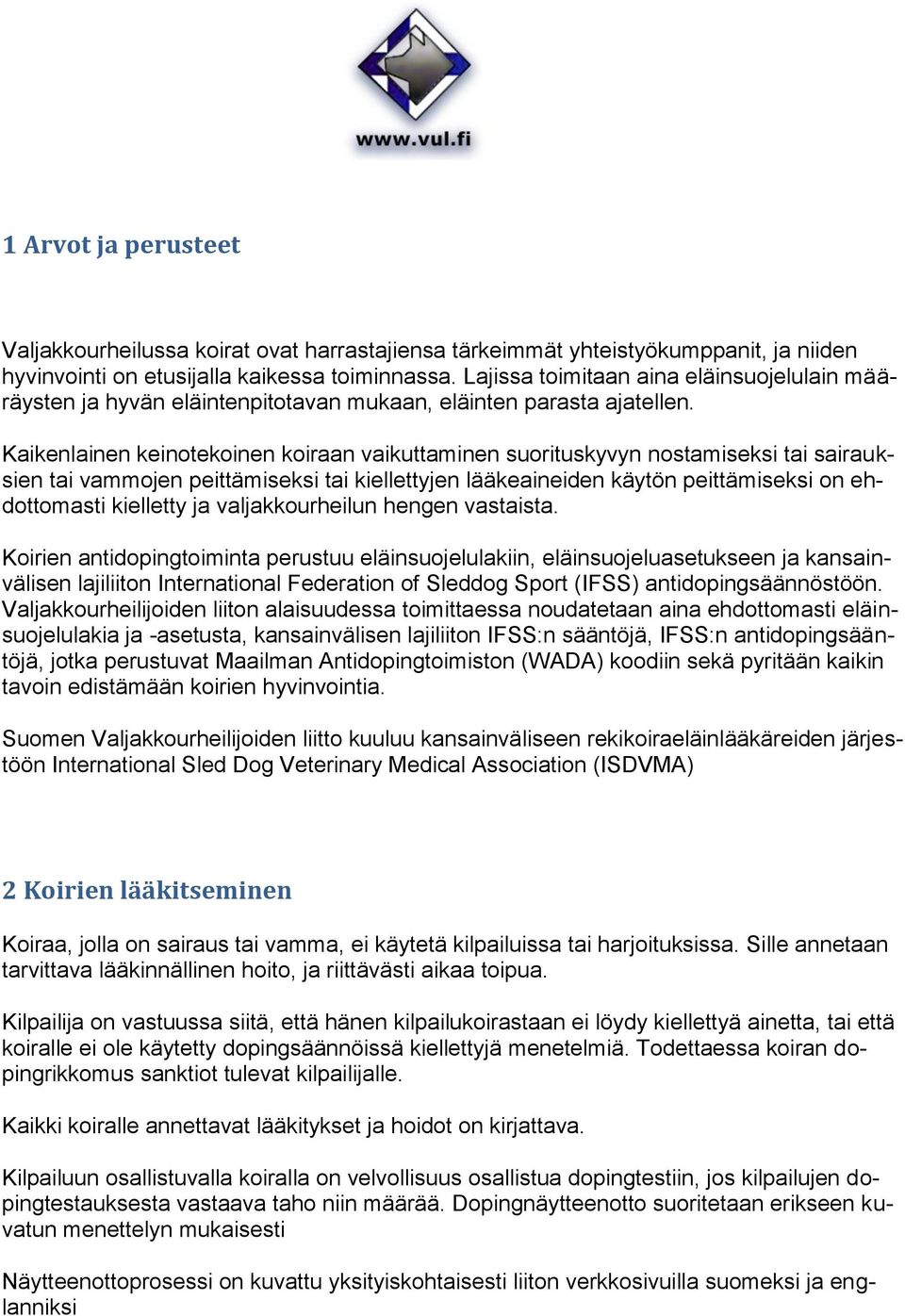 www.vul.fi

1 Arvot ja perusteet

Valjakkourheilussa koirat ovat harrastajiensa tärkeimmät yhteistyökumppanit, ja niiden hyvinvointi on etusijalla kaikessa toiminnassa. Lajissa toimitaan aina eläinsuojelulain määräysten ja hyvän eläintenpitotavan mukaan, eläinten parasta ajatellen.

Kaikenlainen keinotekoinen koiraan vaikuttaminen suorituskyvyn nostamiseksi tai sairauksien tai vammojen peittämiseksi tai kiellettyjen lääkeaineiden käytön peittämiseksi on ehdottomasti kielletty ja valjakkourheilun hengen vastaista.

Koirien antidopingtoiminta perustuu eläinsuojelulakiin, eläinsuojeluasetukseen ja kansainvälisen lajiliiton International Federation of Sleddog Sport (IFSS) antidopingsäännöstöön. Valjakkourheilijoiden liiton alaisuudessa toimittaessa noudatetaan aina ehdottomasti eläinsuojelulakia ja -asetusta, kansainvälisen lajiliiton IFSS:n sääntöjä, IFSS:n antidopingsääntöjä, jotka perustuvat Maailman Antidopingtoimiston (WADA) koodiin sekä pyritään kaikin tavoin edistämään koirien hyvinvointia.

Suomen Valjakkourheilijoiden liitto kuuluu kansainväliseen rekikoiraeläinlääkäreiden järjestöön International Sled Dog Veterinary Medical Association (ISDVMA)

2 Koirien lääkitseminen

Koiraa, jolla on sairaus tai vamma, ei käytetä kilpailuissa tai harjoituksissa. Sille annetaan tarvittava lääkinnällinen hoito, ja riittävästi aikaa toipua.

Kilpailija on vastuussa siitä, että hänen kilpailukoirastaan ei löydy kiellettyä ainetta, tai että koiralle ei ole käytetty dopingsäännöissä kiellettyjä menetelmiä. Todettaessa koiran dopingrikkomus sanktiot tulevat kilpailijalle.

Kaikki koiralle annettavat lääkitykset ja hoidot on kirjattava.

Kilpailuun osallistuvalla koiralla on velvollisuus osallistua dopingtestiin, jos kilpailujen dopingtestauksesta vastaava taho niin määrää. Dopingnäytteenotto suoritetaan erikseen kuvatun menettelyn mukaisesti

Näytteenottoprosessi on kuvattu yksityiskohtaisesti liiton verkkosivuilla suomeksi ja englanniksi